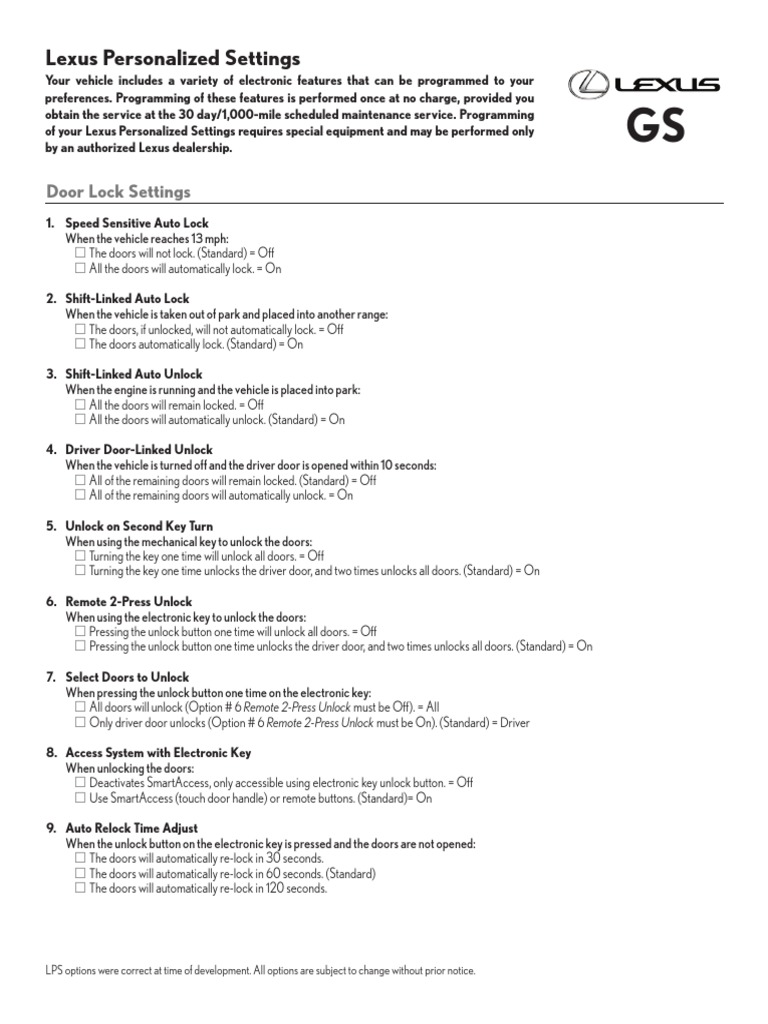 Lexus Personalized Settings

Your vehicle includes a variety of electronic features that can be programmed to your preferences. Programming of these features is performed once at no charge, provided you obtain the service at the 30 day/1,000-mile scheduled maintenance service. Programming of your Lexus Personalized Settings requires special equipment and may be performed only by an authorized Lexus dealership.

LEXUS

GS

Door Lock Settings

1. Speed Sensitive Auto Lock
When the vehicle reaches 13 mph:
☐ The doors will not lock. (Standard) = Off
☐ All the doors will automatically lock. = On

2. Shift-Linked Auto Lock
When the vehicle is taken out of park and placed into another range:
☐ The doors, if unlocked, will not automatically lock. = Off
☐ The doors automatically lock. (Standard) = On

3. Shift-Linked Auto Unlock
When the engine is running and the vehicle is placed into park:
☐ All the doors will remain locked. = Off
☐ All the doors will automatically unlock. (Standard) = On

4. Driver Door-Linked Unlock
When the vehicle is turned off and the driver door is opened within 10 seconds:
☐ All of the remaining doors will remain locked. (Standard) = Off
☐ All of the remaining doors will automatically unlock. = On

5. Unlock on Second Key Turn
When using the mechanical key to unlock the doors:
☐ Turning the key one time will unlock all doors. = Off
☐ Turning the key one time unlocks the driver door, and two times unlocks all doors. (Standard) = On

6. Remote 2-Press Unlock
When using the electronic key to unlock the doors:
☐ Pressing the unlock button one time will unlock all doors. = Off
☐ Pressing the unlock button one time unlocks the driver door, and two times unlocks all doors. (Standard) = On

7. Select Doors to Unlock
When pressing the unlock button one time on the electronic key:
☐ All doors will unlock (Option # 6 Remote 2-Press Unlock must be Off). = All
☐ Only driver door unlocks (Option # 6 Remote 2-Press Unlock must be On). (Standard) = Driver

8. Access System with Electronic Key
When unlocking the doors:
☐ Deactivates SmartAccess, only accessible using electronic key unlock button. = Off
☐ Use SmartAccess (touch door handle) or remote buttons. (Standard)= On

9. Auto Relock Time Adjust
When the unlock button on the electronic key is pressed and the doors are not opened:
☐ The doors will automatically re-lock in 30 seconds.
☐ The doors will automatically re-lock in 60 seconds. (Standard)
☐ The doors will automatically re-lock in 120 seconds.

LPS options were correct at time of development. All options are subject to change without prior notice.